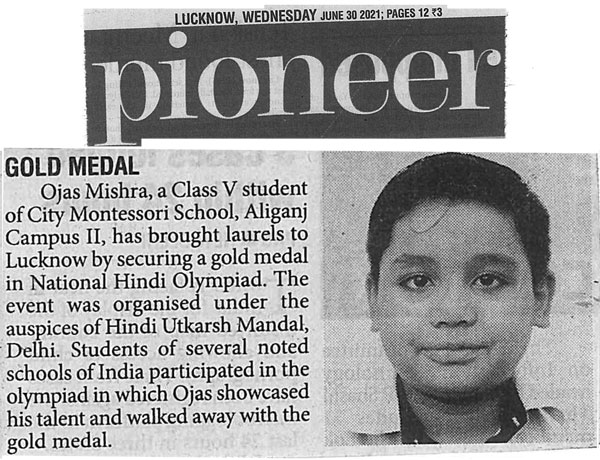 LUCKNOW, WEDNESDAY JUNE 30 2021; PAGES 12 ₹3

pioneer

GOLD MEDAL

Ojas Mishra, a Class V student of City Montessori School, Aliganj Campus II, has brought laurels to Lucknow by securing a gold medal in National Hindi Olympiad. The event was organised under the auspices of Hindi Utkarsh Mandal, Delhi. Students of several noted schools of India participated in the olympiad in which Ojas showcased his talent and walked away with the gold medal.